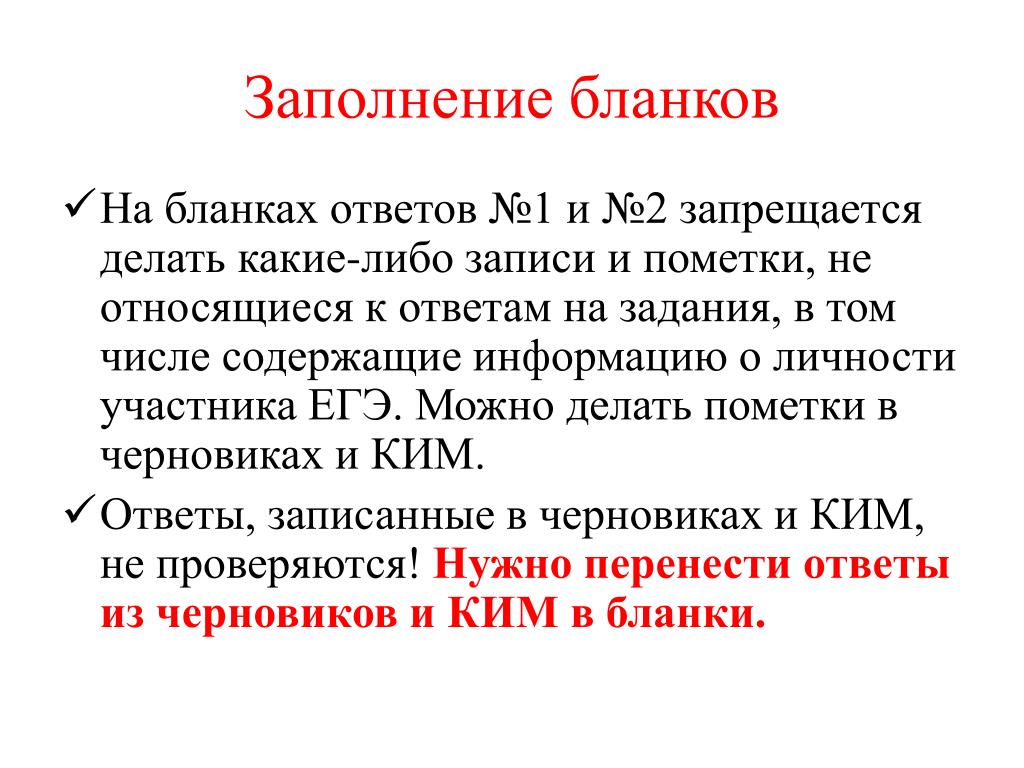 Заполнение бланков

✓ На бланках ответов №1 и №2 запрещается делать какие-либо записи и пометки, не относящиеся к ответам на задания, в том числе содержащие информацию о личности участника ЕГЭ. Можно делать пометки в черновиках и КИМ.

✓ Ответы, записанные в черновиках и КИМ, не проверяются! Нужно перенести ответы из черновиков и КИМ в бланки.